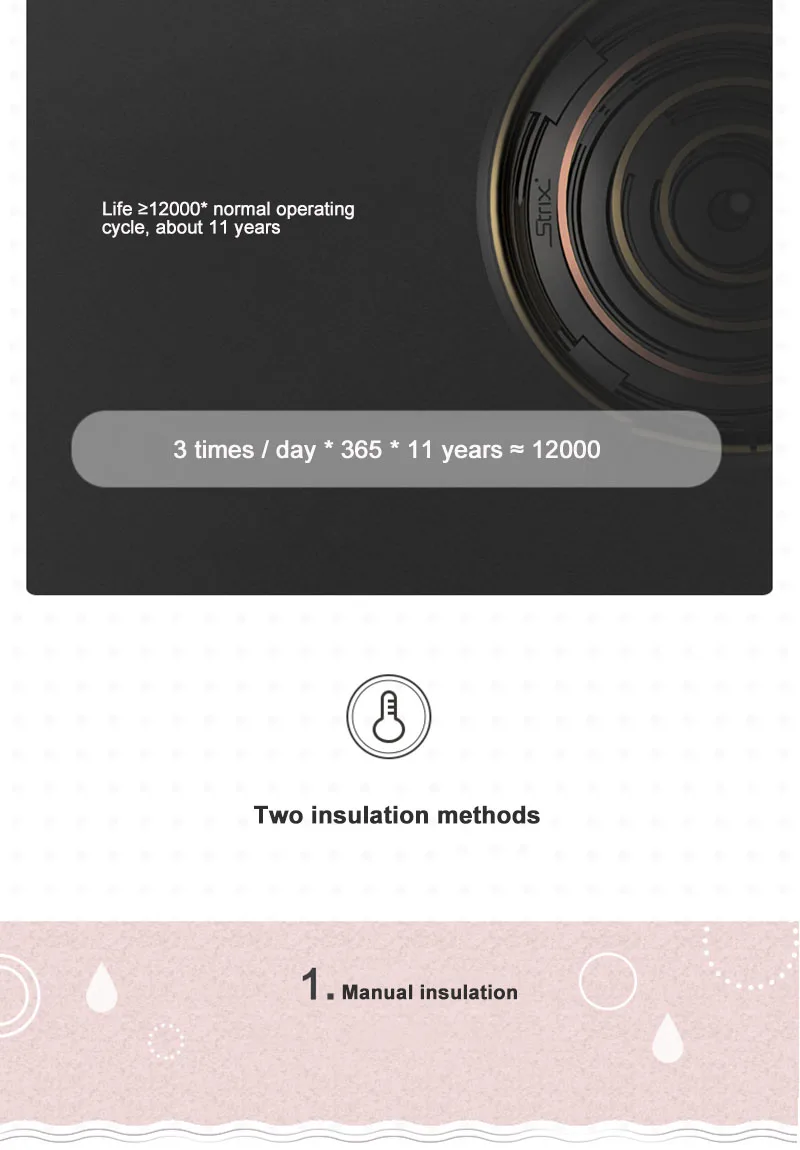 Life ≥12000* normal operating cycle, about 11 years

Strix

3 times / day * 365 * 11 years ≈ 12000

Two insulation methods

1. Manual insulation